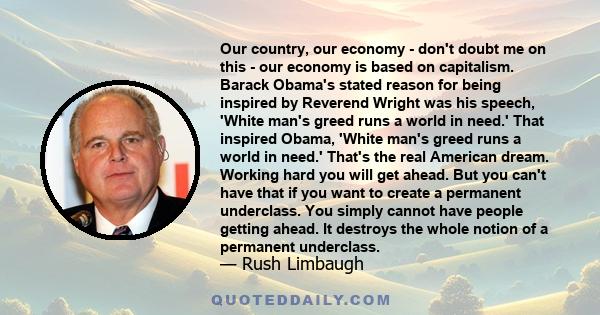 Our country, our economy - don't doubt me on this - our economy is based on capitalism. Barack Obama's stated reason for being inspired by Reverend Wright was his speech, 'White man's greed runs a world in need.' That inspired Obama, 'White man's greed runs a world in need.' That's the real American dream. Working hard you will get ahead. But you can't have that if you want to create a permanent underclass. You simply cannot have people getting ahead. It destroys the whole notion of a permanent underclass.
— Rush Limbaugh

QUOTEDDAILY.COM